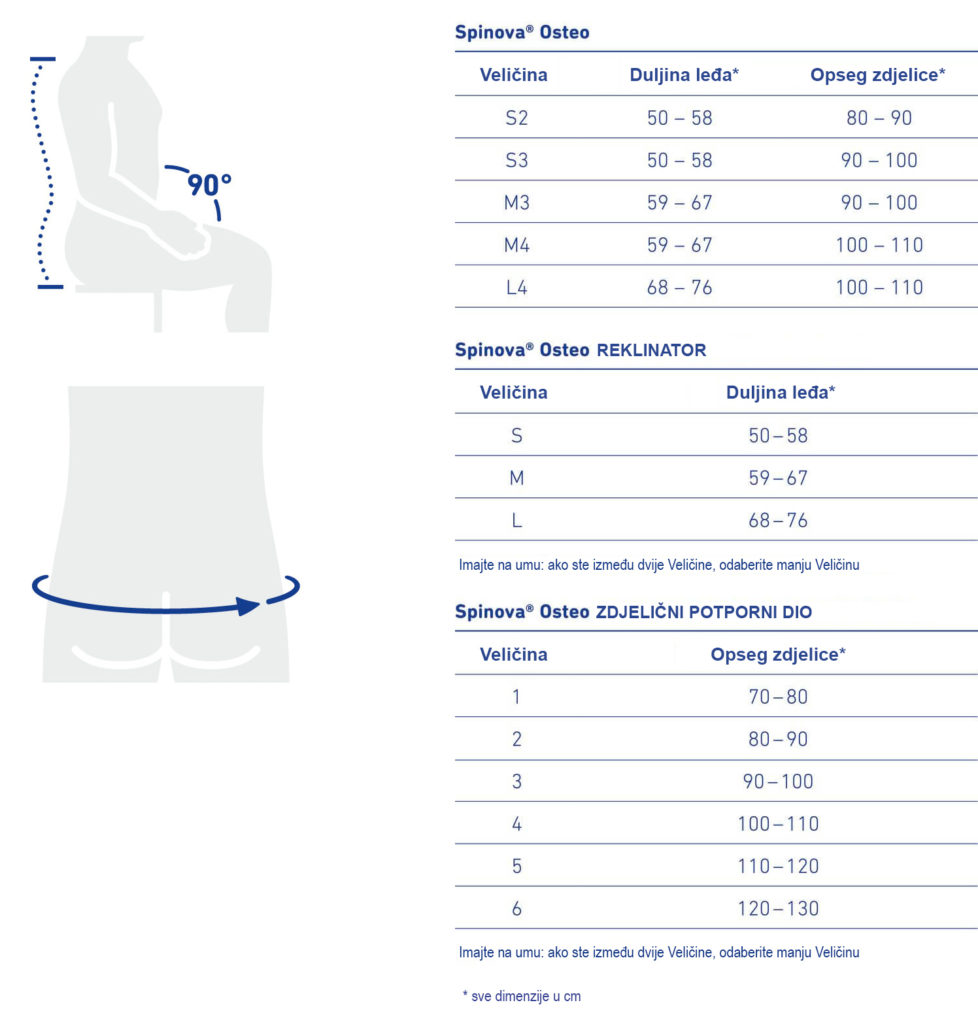 90°

Spinova® Osteo

| Veličina | Duljina leđa* | Opseg zdjelice* |
|---|---|---|
| S2 | 50 – 58 | 80 – 90 |
| S3 | 50 – 58 | 90 – 100 |
| M3 | 59 – 67 | 90 – 100 |
| M4 | 59 – 67 | 100 – 110 |
| L4 | 68 – 76 | 100 – 110 |

Spinova® Osteo REKLINATOR

| Veličina | Duljina leđa* |
|---|---|
| S | 50 – 58 |
| M | 59 – 67 |
| L | 68 – 76 |

Imajte na umu: ako ste između dvije Veličine, odaberite manju Veličinu

Spinova® Osteo ZDJELIČNI POTPORNI DIO

| Veličina | Opseg zdjelice* |
|---|---|
| 1 | 70 – 80 |
| 2 | 80 – 90 |
| 3 | 90 – 100 |
| 4 | 100 – 110 |
| 5 | 110 – 120 |
| 6 | 120 – 130 |

Imajte na umu: ako ste između dvije Veličine, odaberite manju Veličinu

* sve dimenzije u cm